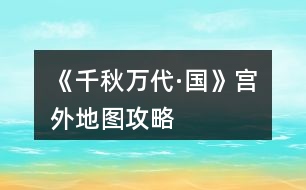 《千秋万代·国》宫外地图攻略